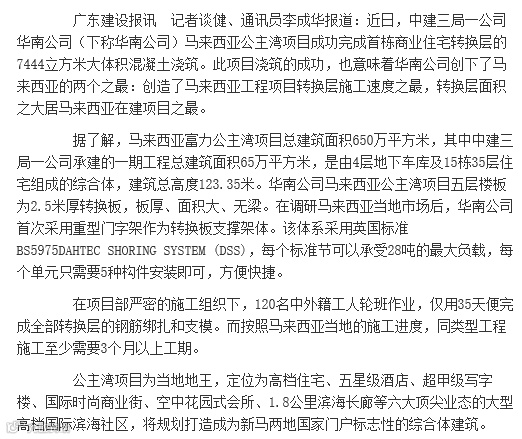 广东建设报讯　记者谈健、通讯员李成华报道：近日，中建三局一公司华南公司（下称华南公司）马来西亚公主湾项目成功完成首栋商业住宅转换层的7444立方米大体积混凝土浇筑。此项目浇筑的成功，也意味着华南公司创下了马来西亚的两个之最：创造了马来西亚工程项目转换层施工速度之最，转换层面积之大居马来西亚在建项目之最。

据了解，马来西亚富力公主湾项目总建筑面积650万平方米，其中中建三局一公司承建的一期工程总建筑面积65万平方米，是由4层地下车库及15栋35层住宅组成的综合体，建筑总高度123.35米。华南公司马来西亚公主湾项目五层楼板为2.5米厚转换板，板厚、面积大、无梁。在调研马来西亚当地市场后，华南公司首次采用重型门字架作为转换板支撑架体。该体系采用英国标准BS5975DAHTEC SHORING SYSTEM (DSS)，每个标准节可以承受28吨的最大负载，每个单元只需要5种构件安装即可，方便快捷。

在项目部严密的施工组织下，120名中外籍工人轮班作业，仅用35天便完成全部转换层的钢筋绑扎和支模。而按照马来西亚当地的施工进度，同类型工程施工至少需要3个月以上工期。

公主湾项目为当地地王，定位为高档住宅、五星级酒店、超甲级写字楼、国际时尚商业街、空中花园式会所、1.8公里滨海长廊等六大顶尖业态的大型高档国际滨海社区，将规划打造成为新马两地国家门户标志性的综合体建筑。